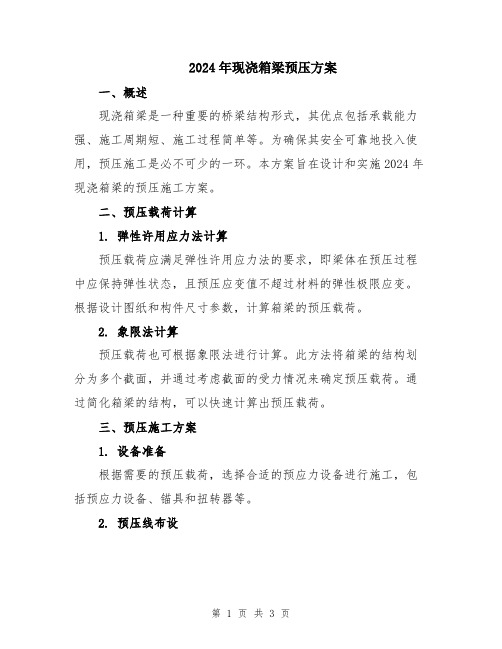 2024年现浇箱梁预压方案

一、概述

现浇箱梁是一种重要的桥梁结构形式，其优点包括承载能力强、施工周期短、施工过程简单等。为确保其安全可靠地投入使用，预压施工是必不可少的一环。本方案旨在设计和实施2024年现浇箱梁的预压施工方案。

二、预压载荷计算

1. 弹性许用应力法计算

预压载荷应满足弹性许用应力法的要求，即梁体在预压过程中应保持弹性状态，且预压应变值不超过材料的弹性极限应变。根据设计图纸和构件尺寸参数，计算箱梁的预压载荷。

2. 象限法计算

预压载荷也可根据象限法进行计算。此方法将箱梁的结构划分为多个截面，并通过考虑截面的受力情况来确定预压载荷。通过简化箱梁的结构，可以快速计算出预压载荷。

三、预压施工方案

1. 设备准备

根据需要的预压载荷，选择合适的预应力设备进行施工，包括预应力设备、锚具和扭转器等。

2. 预压线布设

第 1 页 共 3 页